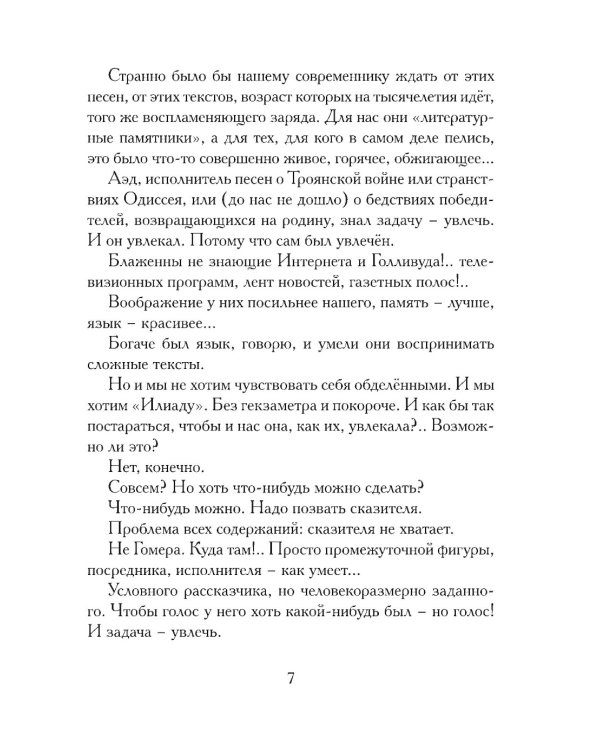 Странно было бы нашему современнику ждать от этих песен, от этих текстов, возраст которых на тысячелетия идёт, того же воспламеняющего заряда. Для нас они «литературные памятники», а для тех, для кого в самом деле пелись, это было что-то совершенно живое, горячее, обжигающее...

Аэд, исполнитель песен о Троянской войне или странствиях Одиссея, или (до нас не дошло) о бедствиях победителей, возвращающихся на родину, знал задачу – увлечь. И он увлекал. Потому что сам был увлечён.

Блаженны не знающие Интернета и Голливуда!.. телевизионных программ, лент новостей, газетных полос!..

Воображение у них посильнее нашего, память – лучше, язык – красивее...

Богаче был язык, говорю, и умели они воспринимать сложные тексты.

Но и мы не хотим чувствовать себя обделёнными. И мы хотим «Илиаду». Без гекзаметра и покороче. И как бы так постараться, чтобы и нас она, как их, увлекала?.. Возможно ли это?

Нет, конечно.

Совсем? Но хоть что-нибудь можно сделать?

Что-нибудь можно. Надо позвать сказителя.

Проблема всех содержаний: сказителя не хватает.

Не Гомера. Куда там!.. Просто промежуточной фигуры, посредника, исполнителя – как умеет...

Условного рассказчика, но человекоразмерно заданного. Чтобы голос у него хоть какой-нибудь был – но голос! И задача – увлечь.

7